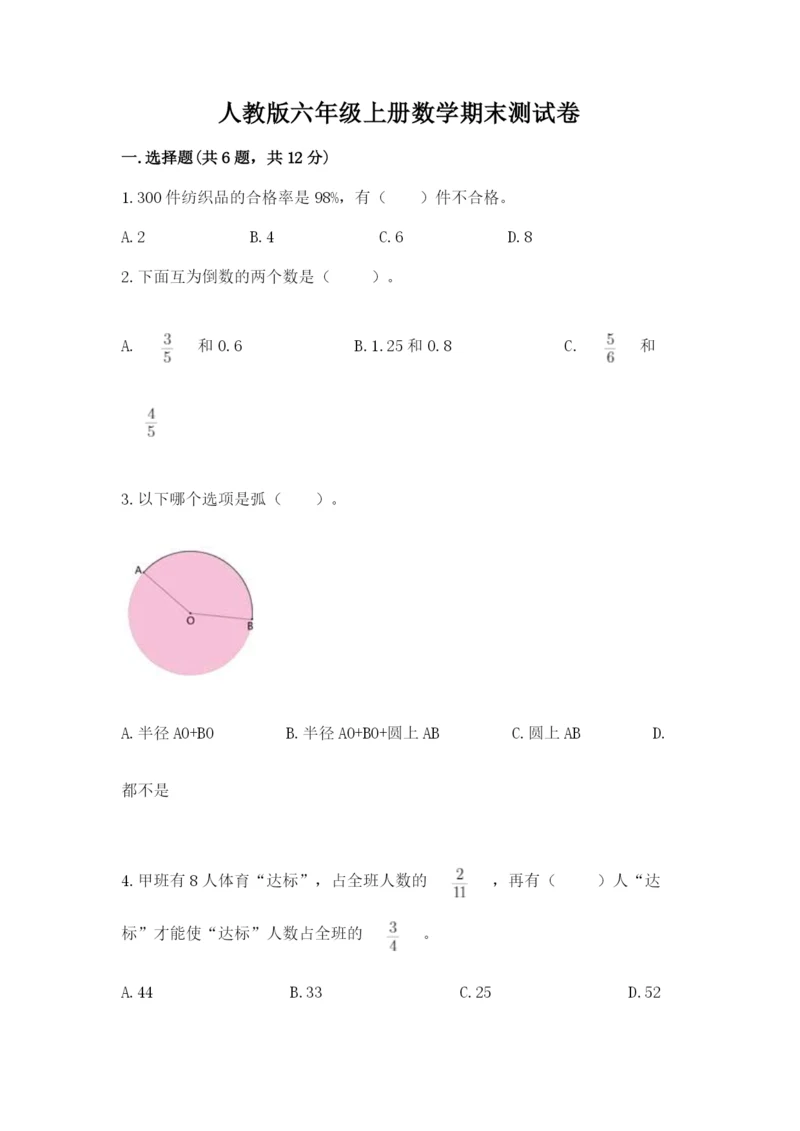 人教版六年级上册数学期末测试卷

一.选择题(共6题，共12分)

1.300件纺织品的合格率是98%，有（　　）件不合格。

A.2　　B.4　　C.6　　D.8

2.下面互为倒数的两个数是（　　）。

A. $\frac{3}{5}$ 和0.6　　B.1.25和0.8　　C. $\frac{5}{6}$ 和 $\frac{4}{5}$

3.以下哪个选项是弧（　　）。

A
O
B

A.半径AO+BO　　B.半径AO+BO+圆上AB　　C.圆上AB　　D.都不是

4.甲班有8人体育“达标”，占全班人数的 $\frac{2}{11}$ ，再有（　　）人“达标”才能使“达标”人数占全班的 $\frac{3}{4}$ 。

A.44　　B.33　　C.25　　D.52